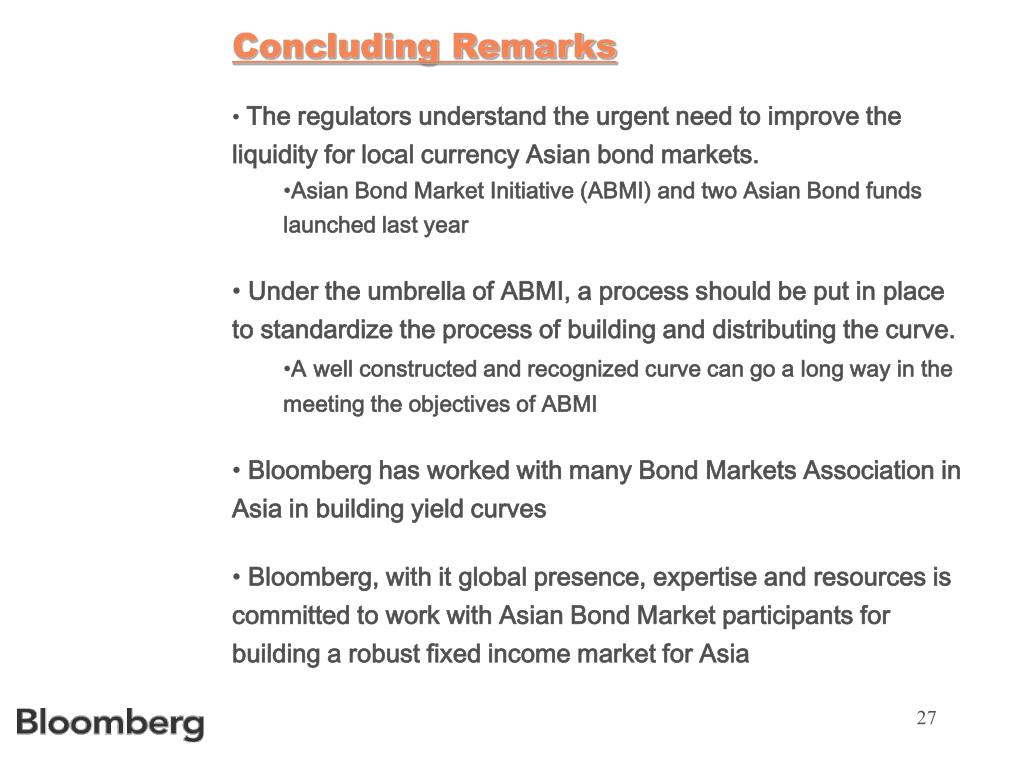 Concluding Remarks

• The regulators understand the urgent need to improve the liquidity for local currency Asian bond markets.

•Asian Bond Market Initiative (ABMI) and two Asian Bond funds launched last year

• Under the umbrella of ABMI, a process should be put in place to standardize the process of building and distributing the curve.

•A well constructed and recognized curve can go a long way in the meeting the objectives of ABMI

• Bloomberg has worked with many Bond Markets Association in Asia in building yield curves

• Bloomberg, with it global presence, expertise and resources is committed to work with Asian Bond Market participants for building a robust fixed income market for Asia

Bloomberg

27